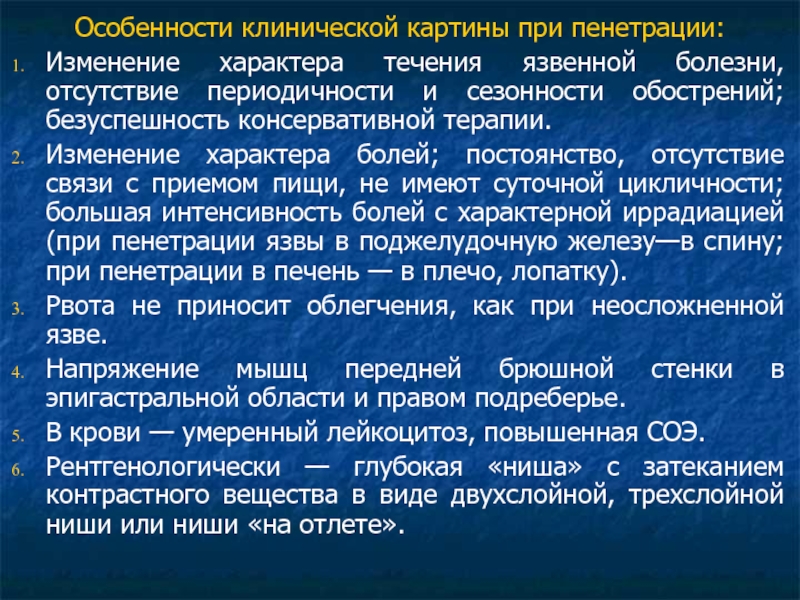 Особенности клинической картины при пенетрации:

1. Изменение характера течения язвенной болезни, отсутствие периодичности и сезонности обострений; безуспешность консервативной терапии.
2. Изменение характера болей; постоянство, отсутствие связи с приемом пищи, не имеют суточной цикличности; большая интенсивность болей с характерной иррадиацией (при пенетрации язвы в поджелудочную железу—в спину; при пенетрации в печень — в плечо, лопатку).
3. Рвота не приносит облегчения, как при неосложненной язве.
4. Напряжение мышц передней брюшной стенки в эпигастральной области и правом подреберье.
5. В крови — умеренный лейкоцитоз, повышенная СОЭ.
6. Рентгенологически — глубокая «ниша» с затеканием контрастного вещества в виде двухслойной, трехслойной ниши или ниши «на отлете».